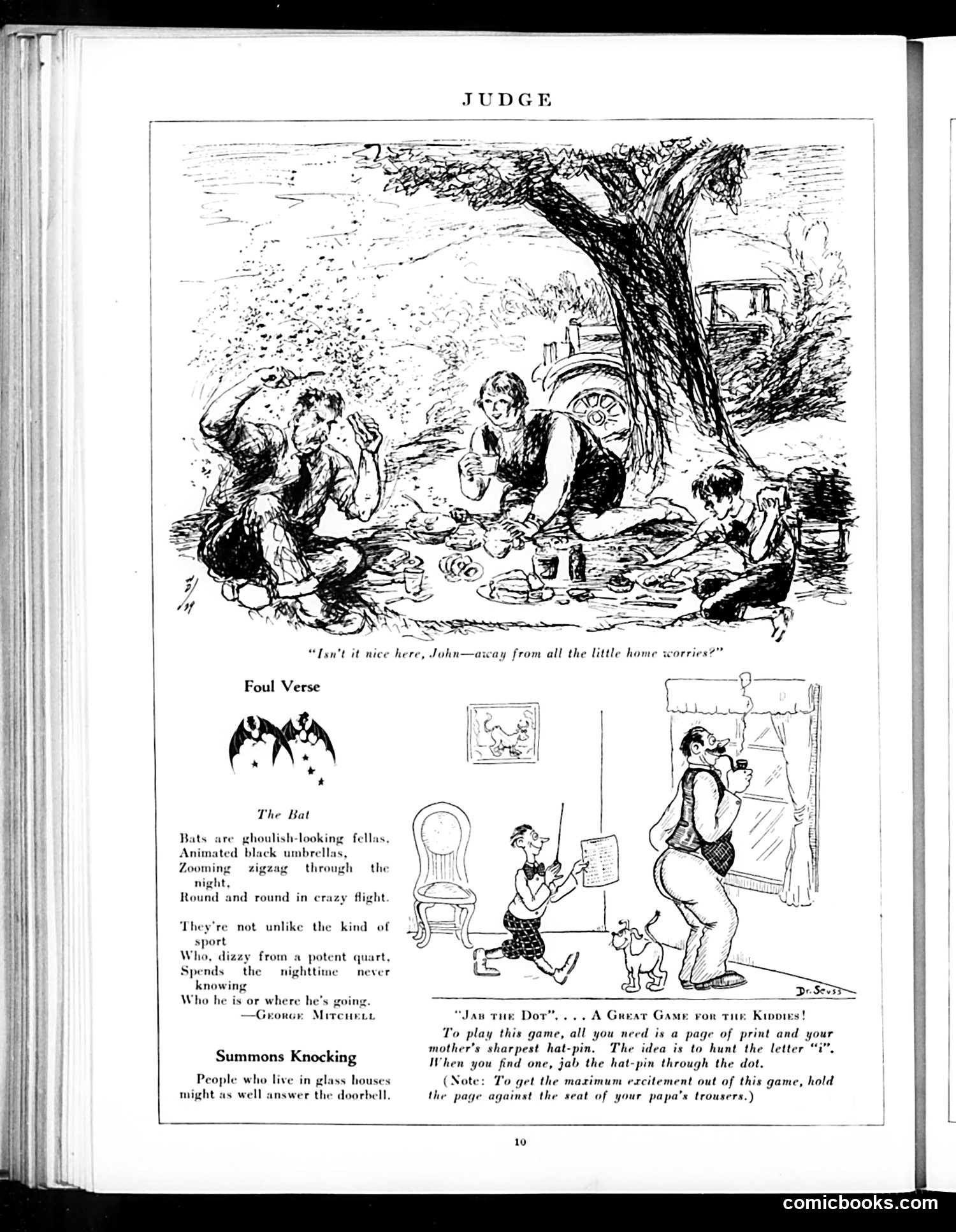 JUDGE

"Isn't it nice here, John—away from all the little home worries?"

Foul Verse

The Bat

Bats are ghoulish-looking fellas,
Animated black umbrellas,
Zooming zigzag through the night,
Round and round in crazy flight.

They're not unlike the kind of sport
Who, dizzy from a potent quart,
Spends the nighttime never knowing
Who he is or where he's going.
—George Mitchell

Summons Knocking

People who live in glass houses might as well answer the doorbell.

Dr. Seuss

"Jab the Dot". . . . A Great Game for the Kiddies!

To play this game, all you need is a page of print and your mother's sharpest hat-pin. The idea is to hunt the letter "i". When you find one, jab the hat-pin through the dot.

(Note: To get the maximum excitement out of this game, hold the page against the seat of your papa's trousers.)

10

comicbooks.com